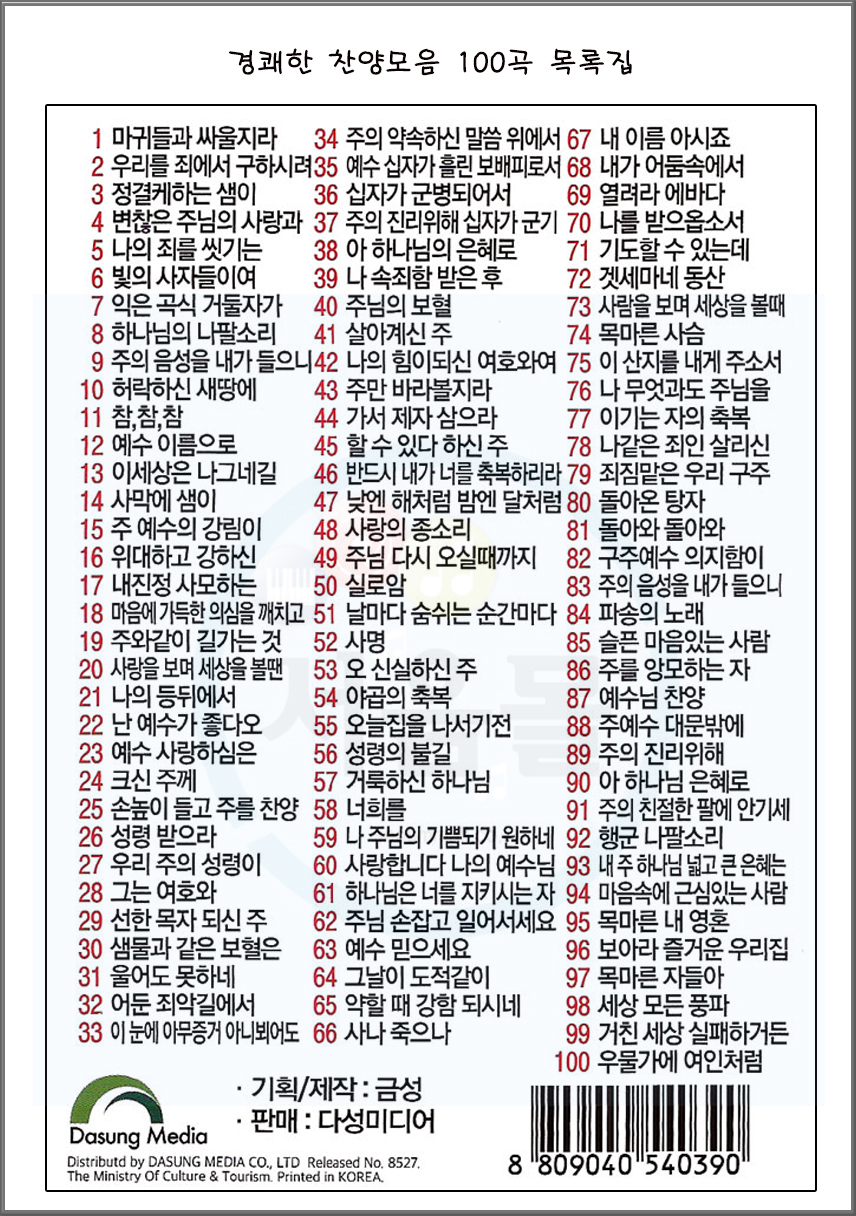 경쾌한 찬양모음 100곡 목록집

1 마귀들과 싸울지라
2 우리를 죄에서 구하시려
3 정결케하는 샘이
4 변찮은 주님의 사랑과
5 나의 죄를 씻기는
6 빛의 사자들이여
7 익은 곡식 거둘자가
8 하나님의 나팔소리
9 주의 음성을 내가 들으니
10 허락하신 새땅에
11 참,참,참
12 예수 이름으로
13 이세상은 나그네길
14 사막에 샘이
15 주 예수의 강림이
16 위대하고 강하신
17 내진정 사모하는
18 마음에 가득한 의심을 깨치고
19 주와같이 길가는 것
20 사랑을 보며 세상을 볼땐
21 나의 등뒤에서
22 난 예수가 좋다오
23 예수 사랑하심은
24 크신 주께
25 손높이 들고 주를 찬양
26 성령 받으라
27 우리 주의 성령이
28 그는 여호와
29 선한 목자 되신 주
30 샘물과 같은 보혈은
31 울어도 못하네
32 어둔 죄악길에서
33 이 눈에 아무증거 아니뵈어도

34 주의 약속하신 말씀 위에서
35 예수 십자가 흘린 보배피로서
36 십자가 군병되어서
37 주의 진리위해 십자가 군기
38 아 하나님의 은혜로
39 나 속죄함 받은 후
40 주님의 보혈
41 살아계신 주
42 나의 힘이되신 여호와여
43 주만 바라볼지라
44 가서 제자 삼으라
45 할 수 있다 하신 주
46 반드시 내가 너를 축복하리라
47 낮엔 해처럼 밤엔 달처럼
48 사랑의 종소리
49 주님 다시 오실때까지
50 실로암
51 날마다 숨쉬는 순간마다
52 사명
53 오 신실하신 주
54 야곱의 축복
55 오늘집을 나서기전
56 성령의 불길
57 거룩하신 하나님
58 너희를
59 나 주님의 기쁨되기 원하네
60 사랑합니다 나의 예수님
61 하나님은 너를 지키시는 자
62 주님 손잡고 일어서세요
63 예수 믿으세요
64 그날이 도적같이
65 약할 때 강함 되시네
66 사나 죽으나

67 내 이름 아시죠
68 내가 어둠속에서
69 열려라 에바다
70 나를 받으옵소서
71 기도할 수 있는데
72 겟세마네 동산
73 사람을 보며 세상을 볼때
74 목마른 사슴
75 이 산지를 내게 주소서
76 나 무엇과도 주님을
77 이기는 자의 축복
78 나같은 죄인 살리신
79 죄짐맡은 우리 구주
80 돌아온 탕자
81 돌아와 돌아와
82 구주예수 의지함이
83 주의 음성을 내가 들으니
84 파송의 노래
85 슬픈 마음있는 사람
86 주를 앙모하는 자
87 예수님 찬양
88 주예수 대문밖에
89 주의 진리위해
90 아 하나님 은혜로
91 주의 친절한 팔에 안기세
92 행군 나팔소리
93 내 주 하나님 넓고 큰 은혜는
94 마음속에 근심있는 사람
95 목마른 내 영혼
96 보아라 즐거운 우리집
97 목마른 자들아
98 세상 모든 풍파
99 거친 세상 실패하거든
100 우물가에 여인처럼

Dasung Media
· 기획/제작 : 금성
· 판매 : 다성미디어
Distributd by DASUNG MEDIA CO., LTD Released No. 8527.
The Ministry Of Culture & Tourism. Printed in KOREA.

8 809040 540390